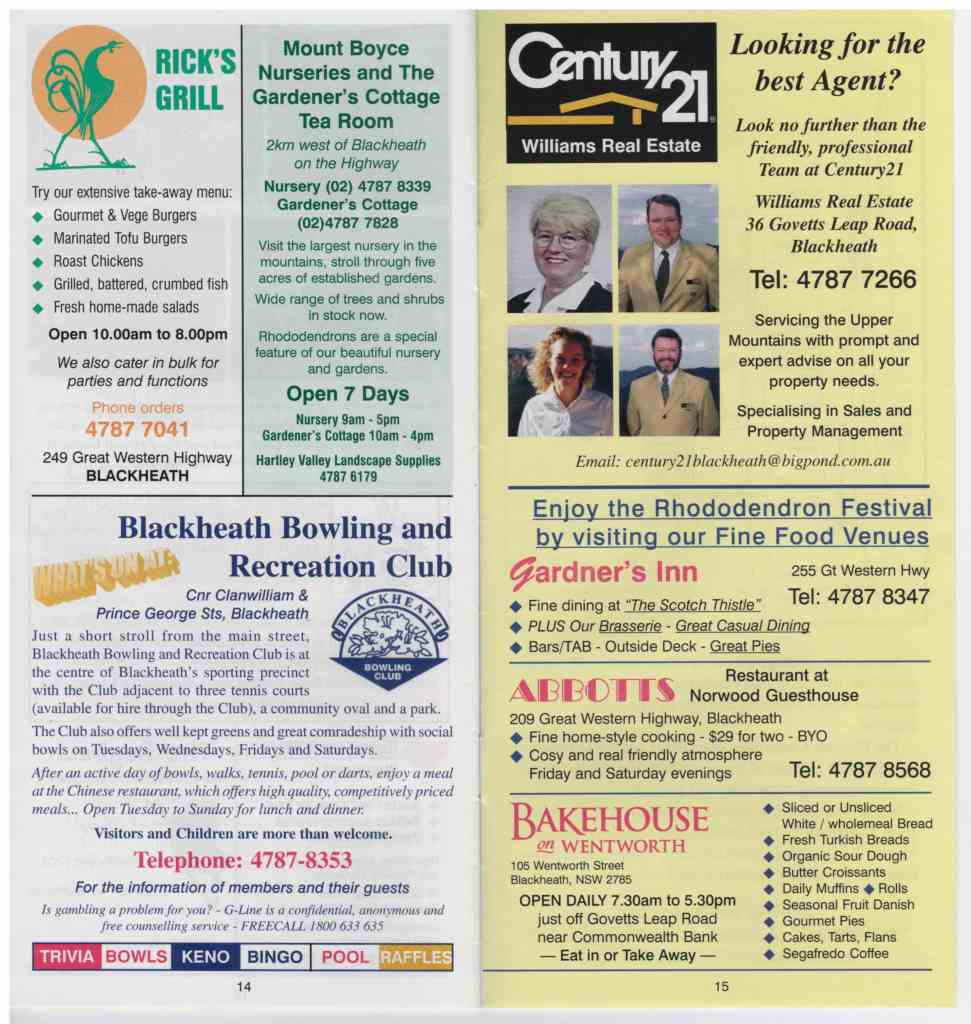 RICK'S GRILL

Try our extensive take-away menu:
◆ Gourmet & Vege Burgers
◆ Marinated Tofu Burgers
◆ Roast Chickens
◆ Grilled, battered, crumbed fish
◆ Fresh home-made salads

Open 10.00am to 8.00pm

We also cater in bulk for parties and functions

Phone orders
4787 7041

249 Great Western Highway
BLACKHEATH

Mount Boyce Nurseries and The Gardener's Cottage Tea Room

2km west of Blackheath on the Highway

Nursery (02) 4787 8339
Gardener's Cottage (02)4787 7828

Visit the largest nursery in the mountains, stroll through five acres of established gardens.

Wide range of trees and shrubs in stock now.

Rhododendrons are a special feature of our beautiful nursery and gardens.

Open 7 Days

Nursery 9am - 5pm
Gardener's Cottage 10am - 4pm

Hartley Valley Landscape Supplies
4787 6179

WHAT'S ON AT

Blackheath Bowling and Recreation Club

Cnr Clanwilliam & Prince George Sts, Blackheath

BLACKHEATH BOWLING CLUB

Just a short stroll from the main street, Blackheath Bowling and Recreation Club is at the centre of Blackheath's sporting precinct with the Club adjacent to three tennis courts (available for hire through the Club), a community oval and a park.

The Club also offers well kept greens and great comradeship with social bowls on Tuesdays, Wednesdays, Fridays and Saturdays.

After an active day of bowls, walks, tennis, pool or darts, enjoy a meal at the Chinese restaurant, which offers high quality, competitively priced meals... Open Tuesday to Sunday for lunch and dinner.

Visitors and Children are more than welcome.

Telephone: 4787-8353

For the information of members and their guests

Is gambling a problem for you? - G-Line is a confidential, anonymous and free counselling service - FREECALL 1800 633 635

TRIVIA BOWLS KENO BINGO POOL RAFFLES

14

Century 21
Williams Real Estate

Looking for the best Agent?

Look no further than the friendly, professional Team at Century21

Williams Real Estate
36 Govetts Leap Road, Blackheath

Tel: 4787 7266

Servicing the Upper Mountains with prompt and expert advise on all your property needs.

Specialising in Sales and Property Management

Email: century21blackheath@bigpond.com.au

Enjoy the Rhododendron Festival by visiting our Fine Food Venues

Gardner's Inn
255 Gt Western Hwy
Tel: 4787 8347
◆ Fine dining at "The Scotch Thistle"
◆ PLUS Our Brasserie - Great Casual Dining
◆ Bars/TAB - Outside Deck - Great Pies

ABBOTTS
Restaurant at Norwood Guesthouse
209 Great Western Highway, Blackheath
◆ Fine home-style cooking - $29 for two - BYO
◆ Cosy and real friendly atmosphere Friday and Saturday evenings
Tel: 4787 8568

BAKEHOUSE on WENTWORTH
105 Wentworth Street
Blackheath, NSW 2785
OPEN DAILY 7.30am to 5.30pm
just off Govetts Leap Road near Commonwealth Bank
— Eat in or Take Away —

◆ Sliced or Unsliced White / wholemeal Bread
◆ Fresh Turkish Breads
◆ Organic Sour Dough
◆ Butter Croissants
◆ Daily Muffins ◆ Rolls
◆ Seasonal Fruit Danish
◆ Gourmet Pies
◆ Cakes, Tarts, Flans
◆ Segafredo Coffee

15